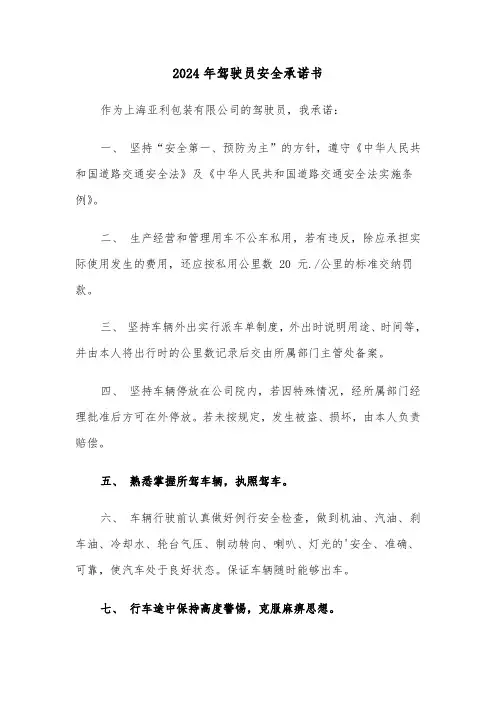 2024年驾驶员安全承诺书

作为上海亚利包装有限公司的驾驶员，我承诺：

一、 坚持“安全第一、预防为主”的方针，遵守《中华人民共和国道路交通安全法》及《中华人民共和国道路交通安全法实施条例》。

二、 生产经营和管理用车不公车私用，若有违反，除应承担实际使用发生的费用，还应按私用公里数 20 元./公里的标准交纳罚款。

三、 坚持车辆外出实行派车单制度，外出时说明用途、时间等，并由本人将出行时的公里数记录后交由所属部门主管处备案。

四、 坚持车辆停放在公司院内，若因特殊情况，经所属部门经理批准后方可在外停放。若未按规定，发生被盗、损坏，由本人负责赔偿。

五、 熟悉掌握所驾车辆，执照驾车。

六、 车辆行驶前认真做好例行安全检查，做到机油、汽油、刹车油、冷却水、轮台气压、制动转向、喇叭、灯光的'安全、准确、可靠，使汽车处于良好状态。保证车辆随时能够出车。

七、 行车途中保持高度警惕，克服麻痹思想。